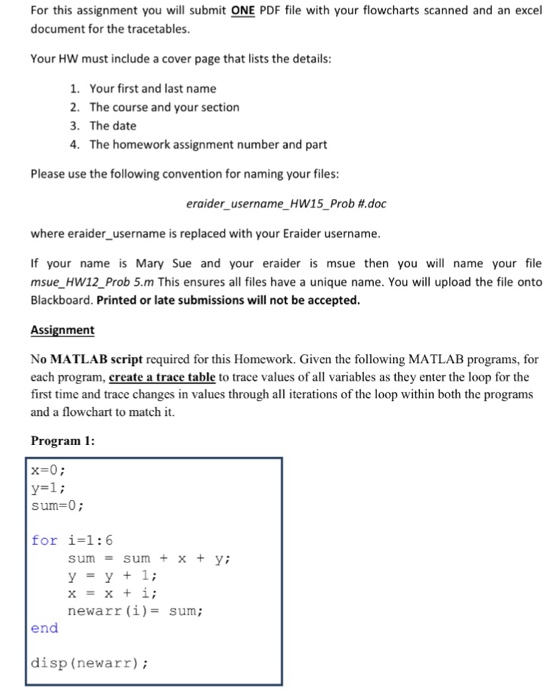 For this assignment you will submit ONE PDF file with your flowcharts scanned and an excel document for the tracetables.

Your HW must include a cover page that lists the details:

1. Your first and last name
2. The course and your section
3. The date
4. The homework assignment number and part

Please use the following convention for naming your files:

eraider_username_HW15_Prob #.doc

where eraider_username is replaced with your Eraider username.

If your name is Mary Sue and your eraider is msue then you will name your file msue_HW12_Prob 5.m This ensures all files have a unique name. You will upload the file onto Blackboard. Printed or late submissions will not be accepted.

Assignment

No MATLAB script required for this Homework. Given the following MATLAB programs, for each program, create a trace table to trace values of all variables as they enter the loop for the first time and trace changes in values through all iterations of the loop within both the programs and a flowchart to match it.

Program 1:

x=0;
y=1;
sum=0;

for i=1:6
    sum = sum + x + y;
    y = y + 1;
    x = x + i;
    newarr(i)= sum;
end

disp(newarr);